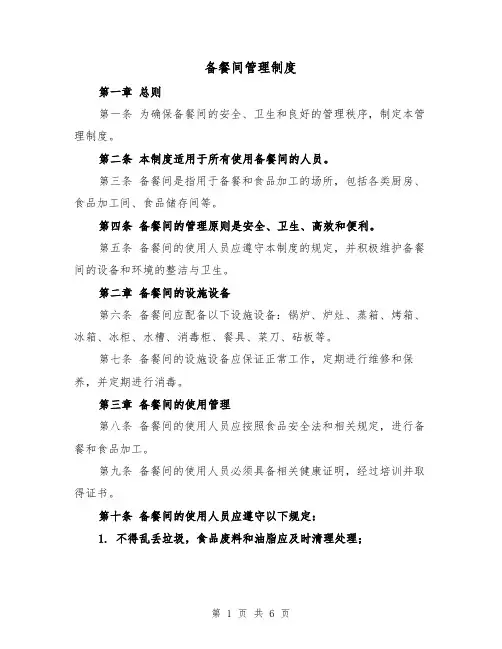 备餐间管理制度

第一章 总则

第一条 为确保备餐间的安全、卫生和良好的管理秩序，制定本管理制度。

第二条 本制度适用于所有使用备餐间的人员。

第三条 备餐间是指用于备餐和食品加工的场所，包括各类厨房、食品加工间、食品储存间等。

第四条 备餐间的管理原则是安全、卫生、高效和便利。

第五条 备餐间的使用人员应遵守本制度的规定，并积极维护备餐间的设备和环境的整洁与卫生。

第二章 备餐间的设施设备

第六条 备餐间应配备以下设施设备：锅炉、炉灶、蒸箱、烤箱、冰箱、冰柜、水槽、消毒柜、餐具、菜刀、砧板等。

第七条 备餐间的设施设备应保证正常工作，定期进行维修和保养，并定期进行消毒。

第三章 备餐间的使用管理

第八条 备餐间的使用人员应按照食品安全法和相关规定，进行备餐和食品加工。

第九条 备餐间的使用人员必须具备相关健康证明，经过培训并取得证书。

第十条 备餐间的使用人员应遵守以下规定：

1. 不得乱丢垃圾，食品废料和油脂应及时清理处理；

第 1 页 共 6 页